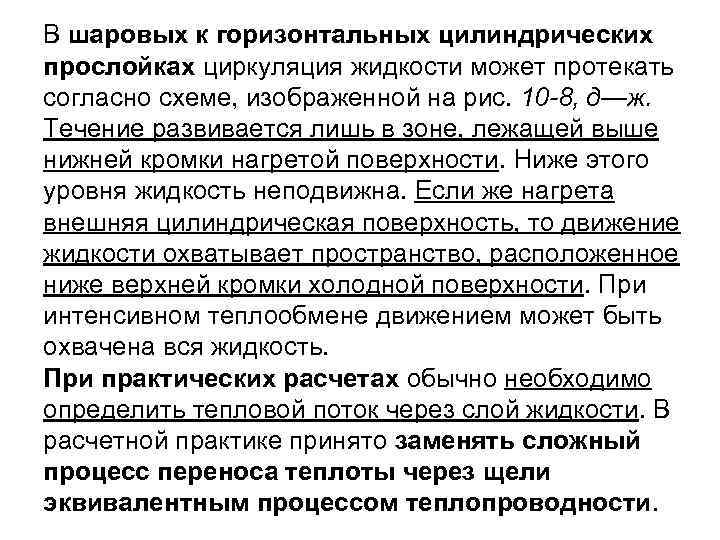 В шаровых к горизонтальных цилиндрических прослойках циркуляция жидкости может протекать согласно схеме, изображенной на рис. 10-8, д—ж. Течение развивается лишь в зоне, лежащей выше нижней кромки нагретой поверхности. Ниже этого уровня жидкость неподвижна. Если же нагрета внешняя цилиндрическая поверхность, то движение жидкости охватывает пространство, расположенное ниже верхней кромки холодной поверхности. При интенсивном теплообмене движением может быть охвачена вся жидкость.
При практических расчетах обычно необходимо определить тепловой поток через слой жидкости. В расчетной практике принято заменять сложный процесс переноса теплоты через щели эквивалентным процессом теплопроводности.